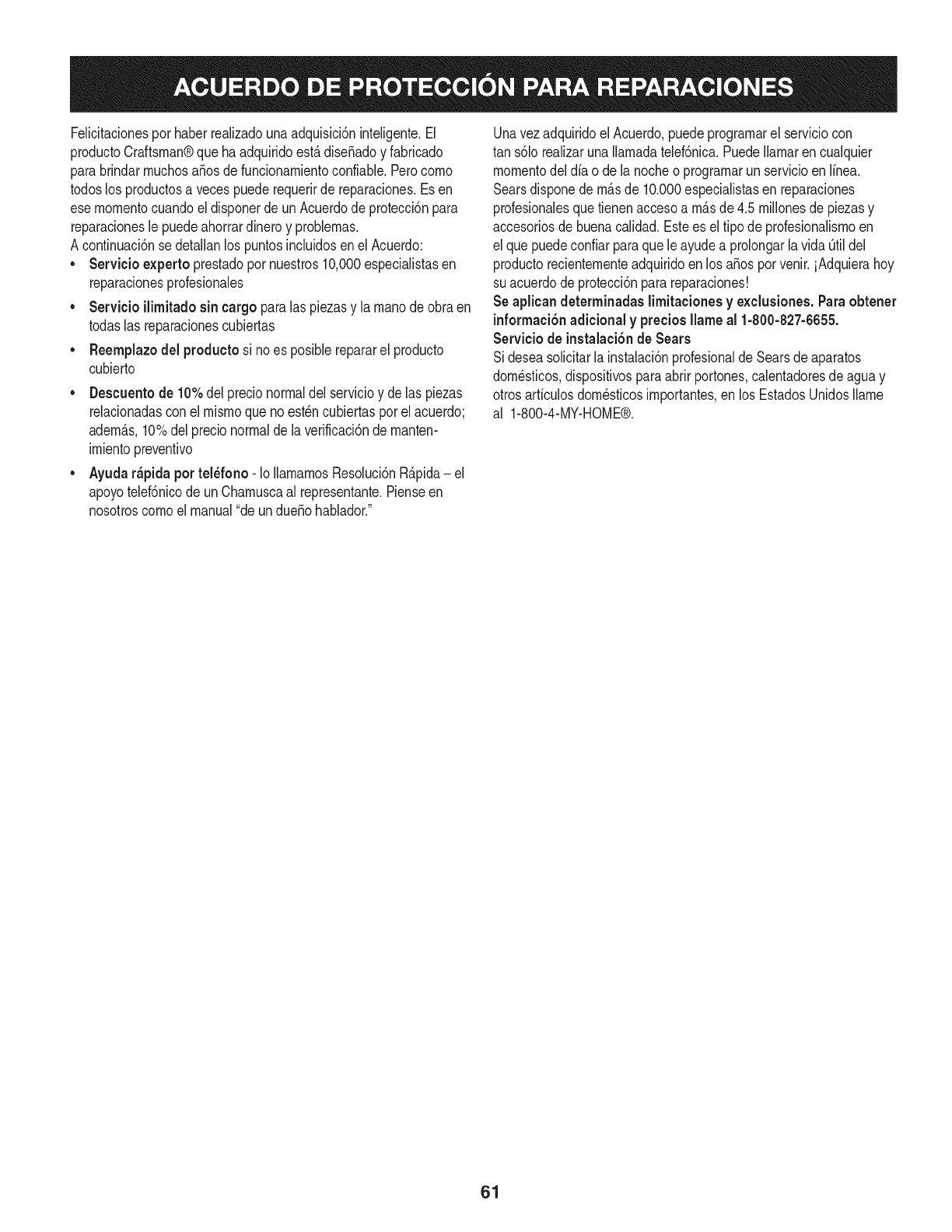 ACUERDO DE PROTECCIÓN PARA REPARACIONES

Felicitaciones por haber realizado una adquisición inteligente. El producto Craftsman® que ha adquirido está diseñado y fabricado para brindar muchos años de funcionamiento confiable. Pero como todos los productos a veces puede requerir de reparaciones. Es en ese momento cuando el disponer de un Acuerdo de protección para reparaciones le puede ahorrar dinero y problemas.
A continuación se detallan los puntos incluidos en el Acuerdo:

• Servicio experto prestado por nuestros 10,000 especialistas en reparaciones profesionales
• Servicio ilimitado sin cargo para las piezas y la mano de obra en todas las reparaciones cubiertas
• Reemplazo del producto si no es posible reparar el producto cubierto
• Descuento de 10% del precio normal del servicio y de las piezas relacionadas con el mismo que no estén cubiertas por el acuerdo; además, 10% del precio normal de la verificación de mantenimiento preventivo
• Ayuda rápida por teléfono - lo llamamos Resolución Rápida – el apoyo telefónico de un Chamusca al representante. Piense en nosotros como el manual "de un dueño hablador."

Una vez adquirido el Acuerdo, puede programar el servicio con tan sólo realizar una llamada telefónica. Puede llamar en cualquier momento del día o de la noche o programar un servicio en línea. Sears dispone de más de 10.000 especialistas en reparaciones profesionales que tienen acceso a más de 4.5 millones de piezas y accesorios de buena calidad. Este es el tipo de profesionalismo en el que puede confiar para que le ayude a prolongar la vida útil del producto recientemente adquirido en los años por venir. ¡Adquiera hoy su acuerdo de protección para reparaciones!
Se aplican determinadas limitaciones y exclusiones. Para obtener información adicional y precios llame al 1-800-827-6655.
Servicio de instalación de Sears
Si desea solicitar la instalación profesional de Sears de aparatos domésticos, dispositivos para abrir portones, calentadores de agua y otros artículos domésticos importantes, en los Estados Unidos llame al 1-800-4-MY-HOME®.

61